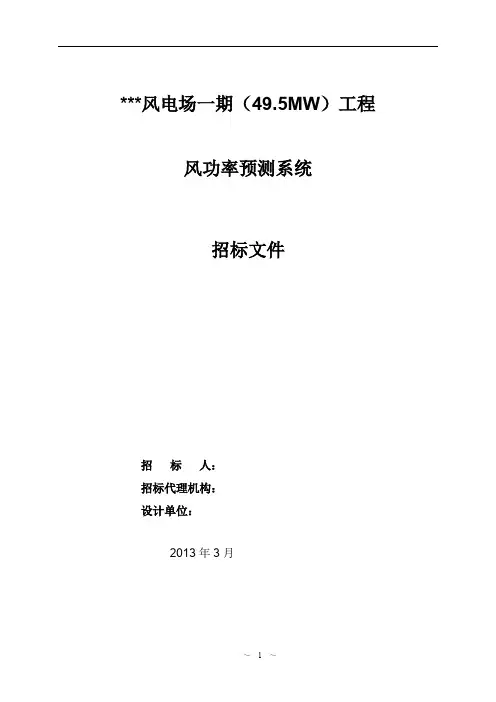 ***风电场一期（49.5MW）工程

风功率预测系统

招标文件

招 标 人：
招标代理机构：
设计单位：

2013年3月

~ 1 ~